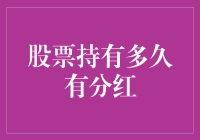 股票持有多久有分红